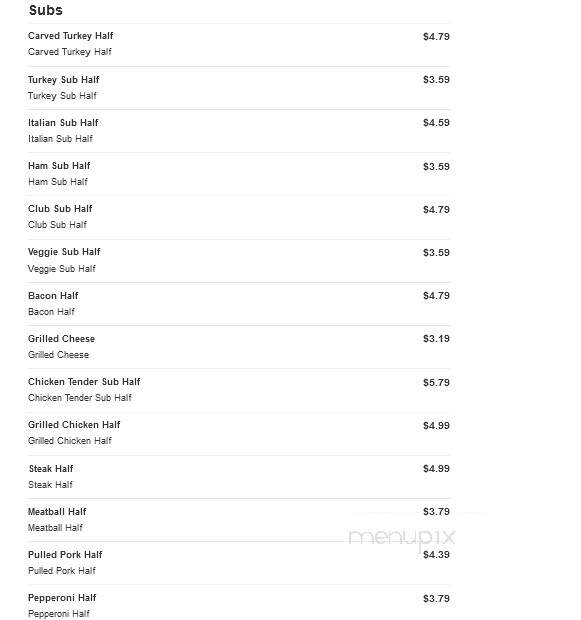 Subs

Carved Turkey Half $4.79
Carved Turkey Half

Turkey Sub Half $3.59
Turkey Sub Half

Italian Sub Half $4.59
Italian Sub Half

Ham Sub Half $3.59
Ham Sub Half

Club Sub Half $4.79
Club Sub Half

Veggie Sub Half $3.59
Veggie Sub Half

Bacon Half $4.79
Bacon Half

Grilled Cheese $3.19
Grilled Cheese

Chicken Tender Sub Half $5.79
Chicken Tender Sub Half

Grilled Chicken Half $4.99
Grilled Chicken Half

Steak Half $4.99
Steak Half

Meatball Half $3.79
Meatball Half

menupix

Pulled Pork Half $4.39
Pulled Pork Half

Pepperoni Half $3.79
Pepperoni Half